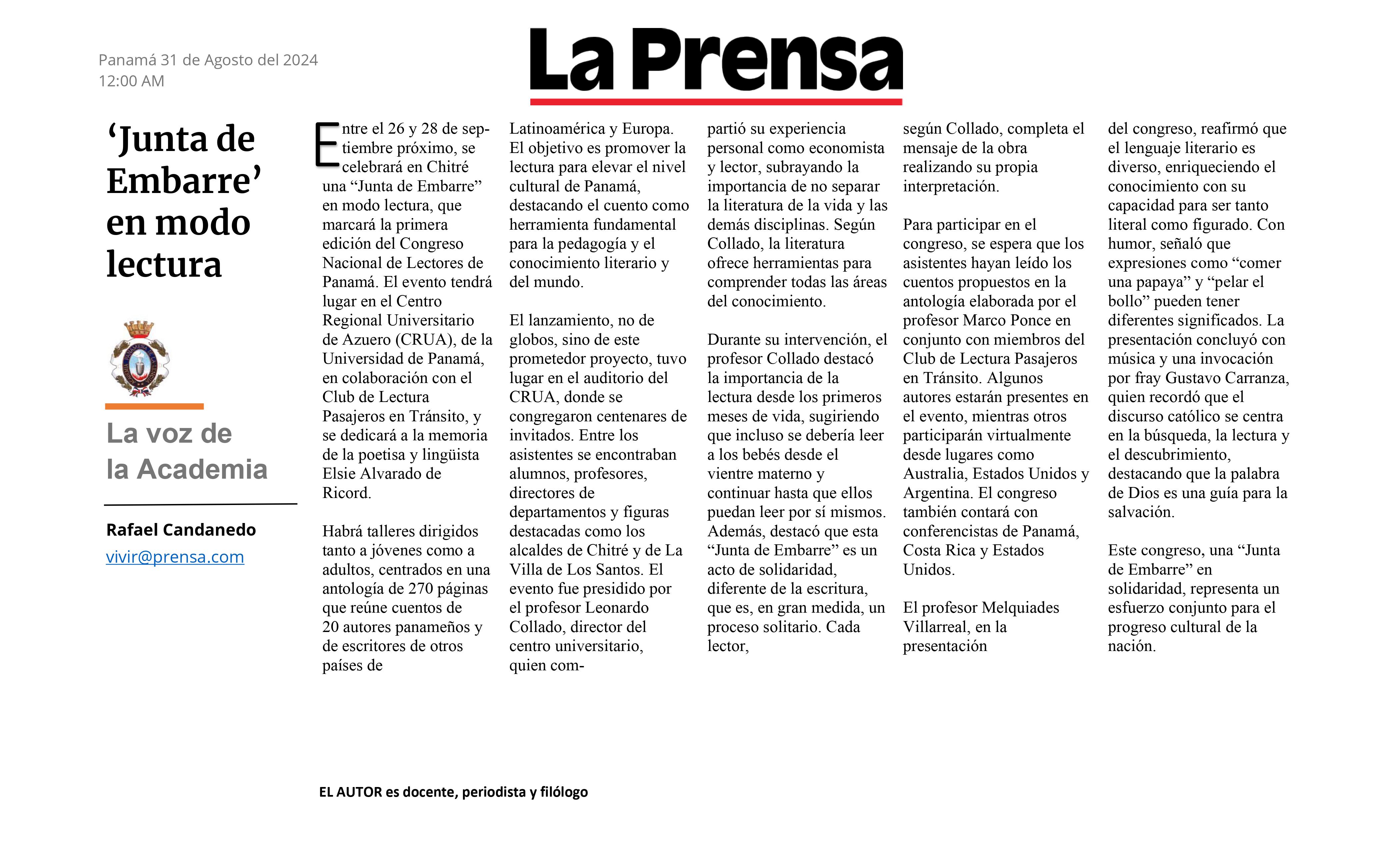 Panamá 31 de Agosto del 2024
12:00 AM

La Prensa

‘Junta de Embarre’ en modo lectura

La voz de la Academia

Rafael Candanedo
vivir@prensa.com

Entre el 26 y 28 de septiembre próximo, se celebrará en Chitré una “Junta de Embarre” en modo lectura, que marcará la primera edición del Congreso Nacional de Lectores de Panamá. El evento tendrá lugar en el Centro Regional Universitario de Azuero (CRUA), de la Universidad de Panamá, en colaboración con el Club de Lectura Pasajeros en Tránsito, y se dedicará a la memoria de la poetisa y lingüista Elsie Alvarado de Ricord.

Habrá talleres dirigidos tanto a jóvenes como a adultos, centrados en una antología de 270 páginas que reúne cuentos de 20 autores panameños y de escritores de otros países de Latinoamérica y Europa. El objetivo es promover la lectura para elevar el nivel cultural de Panamá, destacando el cuento como herramienta fundamental para la pedagogía y el conocimiento literario y del mundo.

El lanzamiento, no de globos, sino de este prometedor proyecto, tuvo lugar en el auditorio del CRUA, donde se congregaron centenares de invitados. Entre los asistentes se encontraban alumnos, profesores, directores de departamentos y figuras destacadas como los alcaldes de Chitré y de La Villa de Los Santos. El evento fue presidido por el profesor Leonardo Collado, director del centro universitario, quien compartió su experiencia personal como economista y lector, subrayando la importancia de no separar la literatura de la vida y las demás disciplinas. Según Collado, la literatura ofrece herramientas para comprender todas las áreas del conocimiento.

Durante su intervención, el profesor Collado destacó la importancia de la lectura desde los primeros meses de vida, sugiriendo que incluso se debería leer a los bebés desde el vientre materno y continuar hasta que ellos puedan leer por sí mismos. Además, destacó que esta “Junta de Embarre” es un acto de solidaridad, diferente de la escritura, que es, en gran medida, un proceso solitario. Cada lector, según Collado, completa el mensaje de la obra realizando su propia interpretación.

Para participar en el congreso, se espera que los asistentes hayan leído los cuentos propuestos en la antología elaborada por el profesor Marco Ponce en conjunto con miembros del Club de Lectura Pasajeros en Tránsito. Algunos autores estarán presentes en el evento, mientras otros participarán virtualmente desde lugares como Australia, Estados Unidos y Argentina. El congreso también contará con conferencistas de Panamá, Costa Rica y Estados Unidos.

El profesor Melquiades Villarreal, en la presentación del congreso, reafirmó que el lenguaje literario es diverso, enriqueciendo el conocimiento con su capacidad para ser tanto literal como figurado. Con humor, señaló que expresiones como “comer una papaya” y “pelar el bollo” pueden tener diferentes significados. La presentación concluyó con música y una invocación por fray Gustavo Carranza, quien recordó que el discurso católico se centra en la búsqueda, la lectura y el descubrimiento, destacando que la palabra de Dios es una guía para la salvación.

Este congreso, una “Junta de Embarre” en solidaridad, representa un esfuerzo conjunto para el progreso cultural de la nación.

EL AUTOR es docente, periodista y filólogo